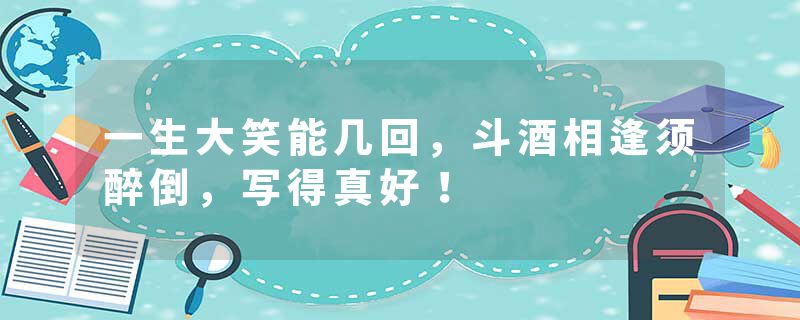 一生大笑能几回，斗酒相逢须醉倒，写得真好！